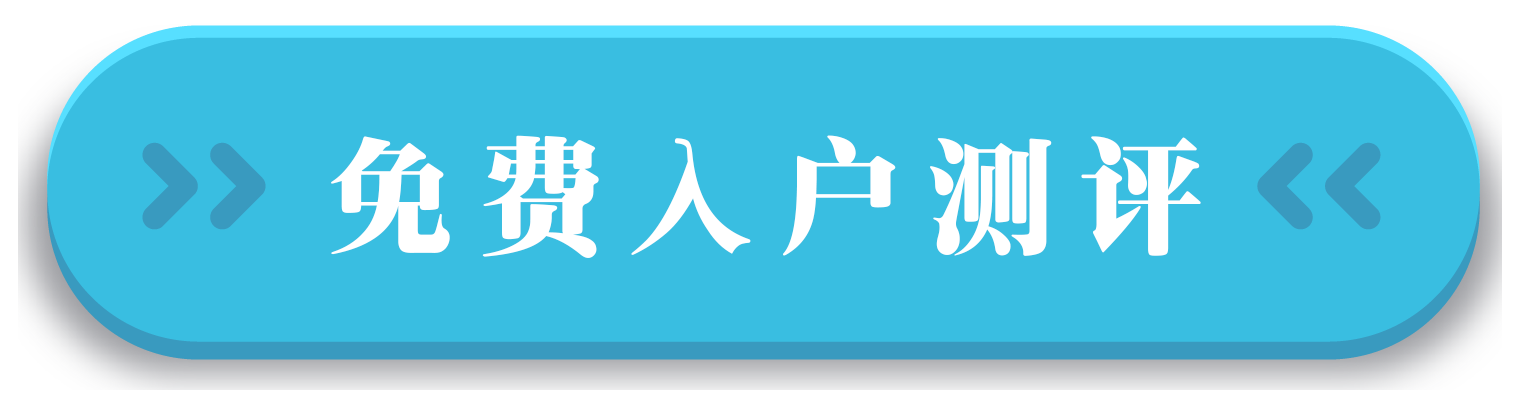 免费入户测评